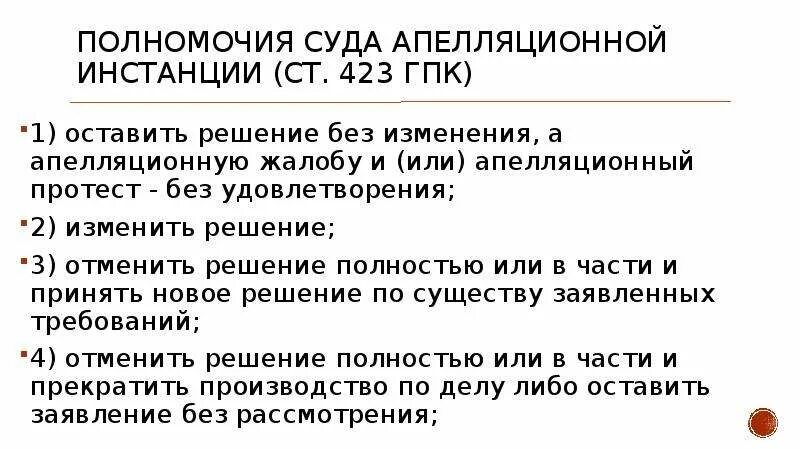 ПОЛНОМОЧИЯ СУДА АПЕЛЛЯЦИОННОЙ ИНСТАНЦИИ (СТ. 423 ГПК)

1) оставить решение без изменения, а апелляционную жалобу и (или) апелляционный протест - без удовлетворения;

2) изменить решение;

3) отменить решение полностью или в части и принять новое решение по существу заявленных требований;

4) отменить решение полностью или в части и прекратить производство по делу либо оставить заявление без рассмотрения;